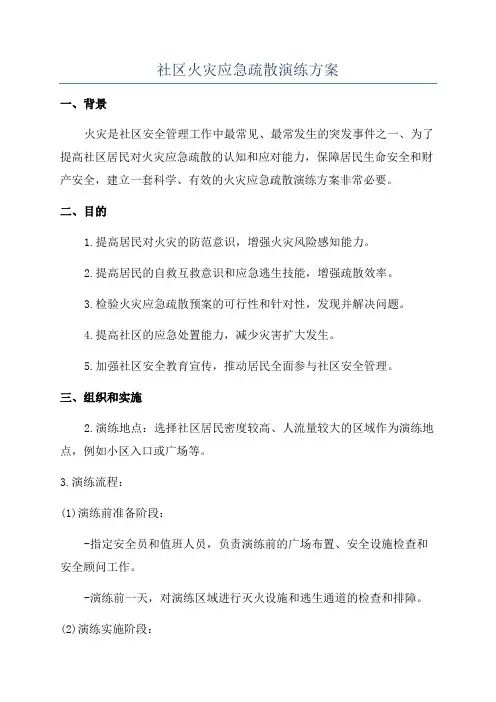 社区火灾应急疏散演练方案

一、背景

火灾是社区安全管理工作中最常见、最常发生的突发事件之一、为了提高社区居民对火灾应急疏散的认知和应对能力，保障居民生命安全和财产安全，建立一套科学、有效的火灾应急疏散演练方案非常必要。

二、目的

1.提高居民对火灾的防范意识，增强火灾风险感知能力。

2.提高居民的自救互救意识和应急逃生技能，增强疏散效率。

3.检验火灾应急疏散预案的可行性和针对性，发现并解决问题。

4.提高社区的应急处置能力，减少灾害扩大发生。

5.加强社区安全教育宣传，推动居民全面参与社区安全管理。

三、组织和实施

2.演练地点：选择社区居民密度较高、人流量较大的区域作为演练地点，例如小区入口或广场等。

3.演练流程：

(1)演练前准备阶段：

-指定安全员和值班人员，负责演练前的广场布置、安全设施检查和安全顾问工作。

-演练前一天，对演练区域进行灭火设施和逃生通道的检查和排障。

(2)演练实施阶段：